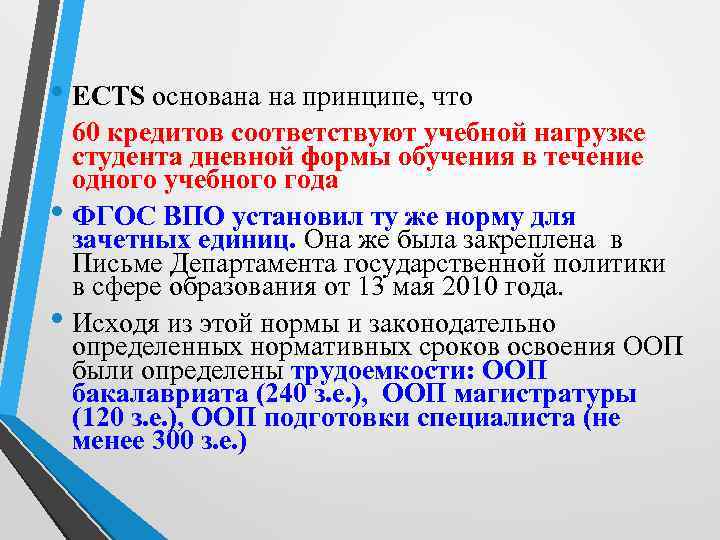 • ECTS основана на принципе, что

60 кредитов соответствуют учебной нагрузке студента дневной формы обучения в течение одного учебного года

• ФГОС ВПО установил ту же норму для зачетных единиц. Она же была закреплена в Письме Департамента государственной политики в сфере образования от 13 мая 2010 года.

• Исходя из этой нормы и законодательно определенных нормативных сроков освоения ООП были определены трудоемкости: ООП бакалавриата (240 з.е.), ООП магистратуры (120 з.е.), ООП подготовки специалиста (не менее 300 з.е.)